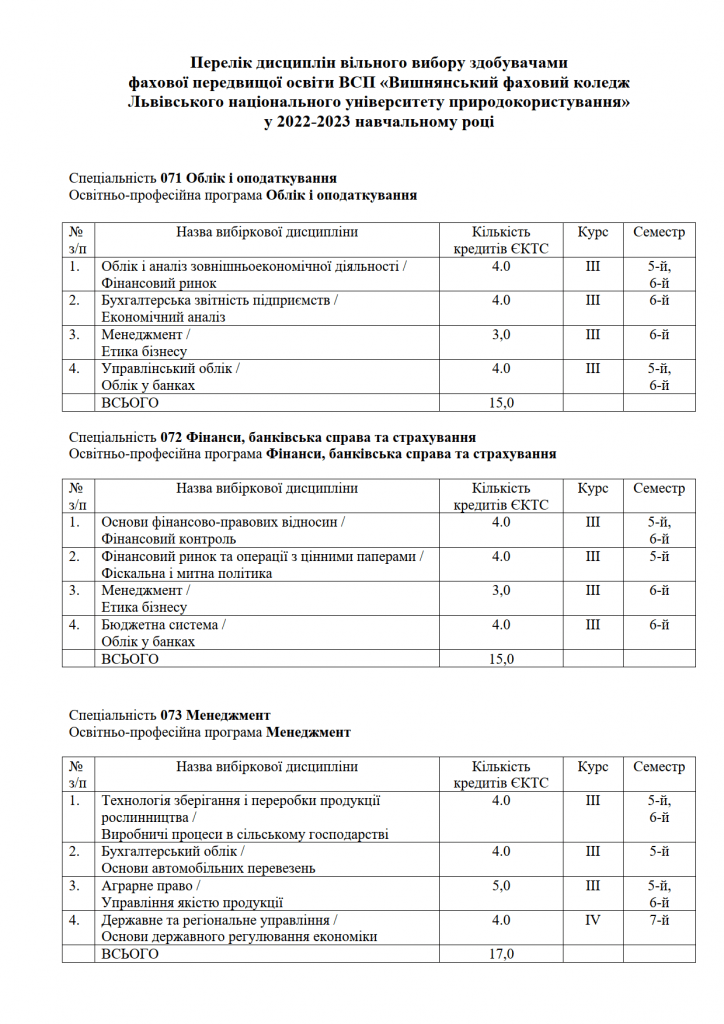 Перелік дисциплін вільного вибору здобувачами фахової передвищої освіти ВСП «Вишнянський фаховий коледж Львівського національного університету природокористування» у 2022-2023 навчальному році

Спеціальність 071 Облік і оподаткування
Освітньо-професійна програма Облік і оподаткування

| № з/п | Назва вибіркової дисципліни | Кількість кредитів ЄКТС | Курс | Семестр |
|---|---|---|---|---|
| 1. | Облік і аналіз зовнішньоекономічної діяльності / Фінансовий ринок | 4.0 | ІІІ | 5-й, 6-й |
| 2. | Бухгалтерська звітність підприємств / Економічний аналіз | 4.0 | ІІІ | 6-й |
| 3. | Менеджмент / Етика бізнесу | 3,0 | ІІІ | 6-й |
| 4. | Управлінський облік / Облік у банках | 4.0 | ІІІ | 5-й, 6-й |
| | ВСЬОГО | 15,0 | | |

Спеціальність 072 Фінанси, банківська справа та страхування
Освітньо-професійна програма Фінанси, банківська справа та страхування

| № з/п | Назва вибіркової дисципліни | Кількість кредитів ЄКТС | Курс | Семестр |
|---|---|---|---|---|
| 1. | Основи фінансово-правових відносин / Фінансовий контроль | 4.0 | ІІІ | 5-й, 6-й |
| 2. | Фінансовий ринок та операції з цінними паперами / Фіскальна і митна політика | 4.0 | ІІІ | 5-й |
| 3. | Менеджмент / Етика бізнесу | 3,0 | ІІІ | 6-й |
| 4. | Бюджетна система / Облік у банках | 4.0 | ІІІ | 6-й |
| | ВСЬОГО | 15,0 | | |

Спеціальність 073 Менеджмент
Освітньо-професійна програма Менеджмент

| № з/п | Назва вибіркової дисципліни | Кількість кредитів ЄКТС | Курс | Семестр |
|---|---|---|---|---|
| 1. | Технологія зберігання і переробки продукції рослинництва / Виробничі процеси в сільському господарстві | 4.0 | ІІІ | 5-й, 6-й |
| 2. | Бухгалтерський облік / Основи автомобільних перевезень | 4.0 | ІІІ | 5-й |
| 3. | Аграрне право / Управління якістю продукції | 5,0 | ІІІ | 5-й, 6-й |
| 4. | Державне та регіональне управління / Основи державного регулювання економіки | 4.0 | IV | 7-й |
| | ВСЬОГО | 17,0 | | |